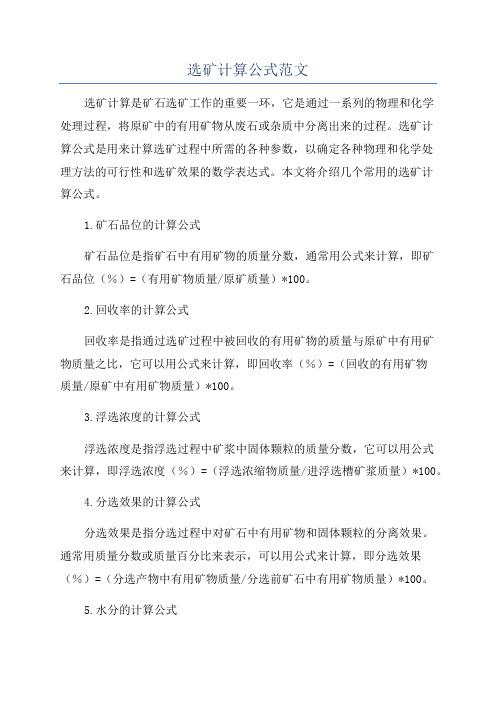 选矿计算公式范文

选矿计算是矿石选矿工作的重要一环，它是通过一系列的物理和化学处理过程，将原矿中的有用矿物从废石或杂质中分离出来的过程。选矿计算公式是用来计算选矿过程中所需的各种参数，以确定各种物理和化学处理方法的可行性和选矿效果的数学表达式。本文将介绍几个常用的选矿计算公式。

1.矿石品位的计算公式

矿石品位是指矿石中有用矿物的质量分数，通常用公式来计算，即矿石品位（%）=（有用矿物质量/原矿质量）*100。

2.回收率的计算公式

回收率是指通过选矿过程中被回收的有用矿物的质量与原矿中有用矿物质量之比，它可以用公式来计算，即回收率（%）=（回收的有用矿物质量/原矿中有用矿物质量）*100。

3.浮选浓度的计算公式

浮选浓度是指浮选过程中矿浆中固体颗粒的质量分数，它可以用公式来计算，即浮选浓度（%）=（浮选浓缩物质量/进浮选槽矿浆质量）*100。

4.分选效果的计算公式

分选效果是指分选过程中对矿石中有用矿物和固体颗粒的分离效果。通常用质量分数或质量百分比来表示，可以用公式来计算，即分选效果（%）=（分选产物中有用矿物质量/分选前矿石中有用矿物质量）*100。

5.水分的计算公式